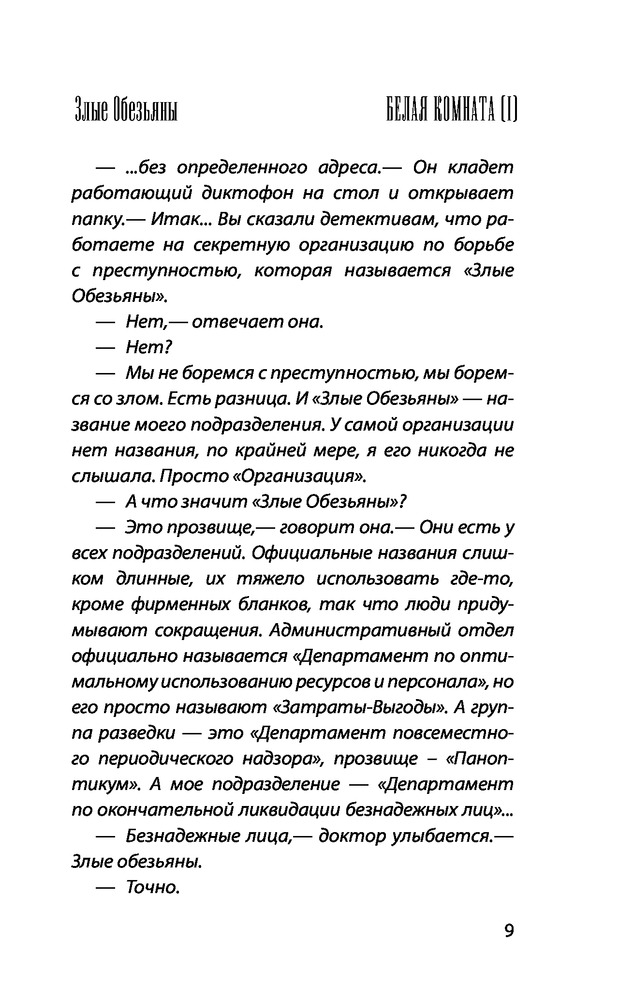 Злые Обезьяны

БЕЛАЯ КОМНАТА (I)

— ...без определенного адреса.— Он кладет работающий диктофон на стол и открывает папку.— Итак... Вы сказали детективам, что работаете на секретную организацию по борьбе с преступностью, которая называется «Злые Обезьяны».

— Нет,— отвечает она.

— Нет?

— Мы не боремся с преступностью, мы боремся со злом. Есть разница. И «Злые Обезьяны» — название моего подразделения. У самой организации нет названия, по крайней мере, я его никогда не слышала. Просто «Организация».

— А что значит «Злые Обезьяны»?

— Это прозвище,— говорит она.— Они есть у всех подразделений. Официальные названия слишком длинные, их тяжело использовать где-то, кроме фирменных бланков, так что люди придумывают сокращения. Административный отдел официально называется «Департамент по оптимальному использованию ресурсов и персонала», но его просто называют «Затраты-Выгоды». А группа разведки — это «Департамент повсеместного периодического надзора», прозвище – «Паноптикум». А мое подразделение — «Департамент по окончательной ликвидации безнадежных лиц»...

— Безнадежные лица,— доктор улыбается.— Злые обезьяны.

— Точно.

9